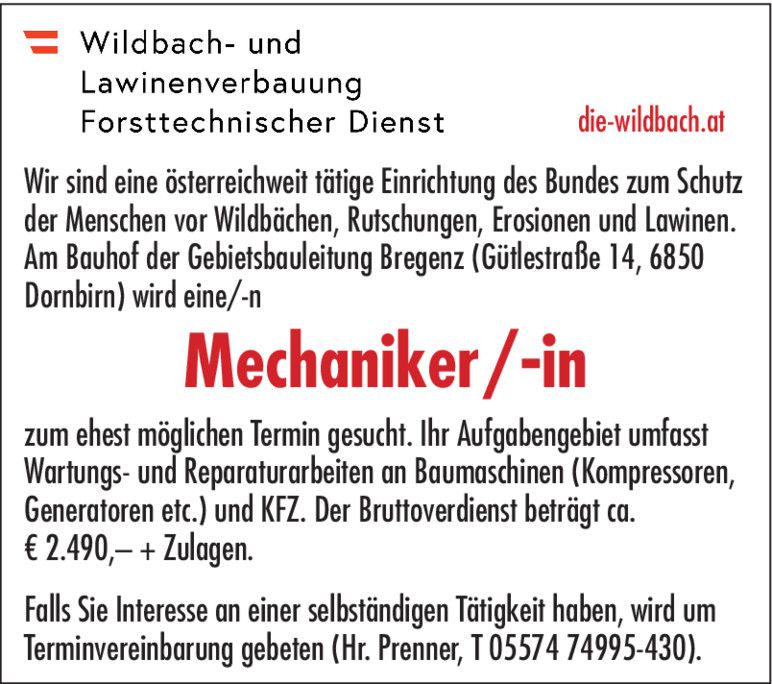 Wildbach- und
Lawinenverbauung
Forsttechnischer Dienst

die-wildbach.at

Wir sind eine österreichweit tätige Einrichtung des Bundes zum Schutz der Menschen vor Wildbächen, Rutschungen, Erosionen und Lawinen. Am Bauhof der Gebietsbauleitung Bregenz (Gütlestraße 14, 6850 Dornbirn) wird eine/-n

Mechaniker/-in

zum ehest möglichen Termin gesucht. Ihr Aufgabengebiet umfasst Wartungs- und Reparaturarbeiten an Baumaschinen (Kompressoren, Generatoren etc.) und KFZ. Der Bruttoverdienst beträgt ca. € 2.490,– + Zulagen.

Falls Sie Interesse an einer selbständigen Tätigkeit haben, wird um Terminvereinbarung gebeten (Hr. Prenner, T 05574 74995-430).